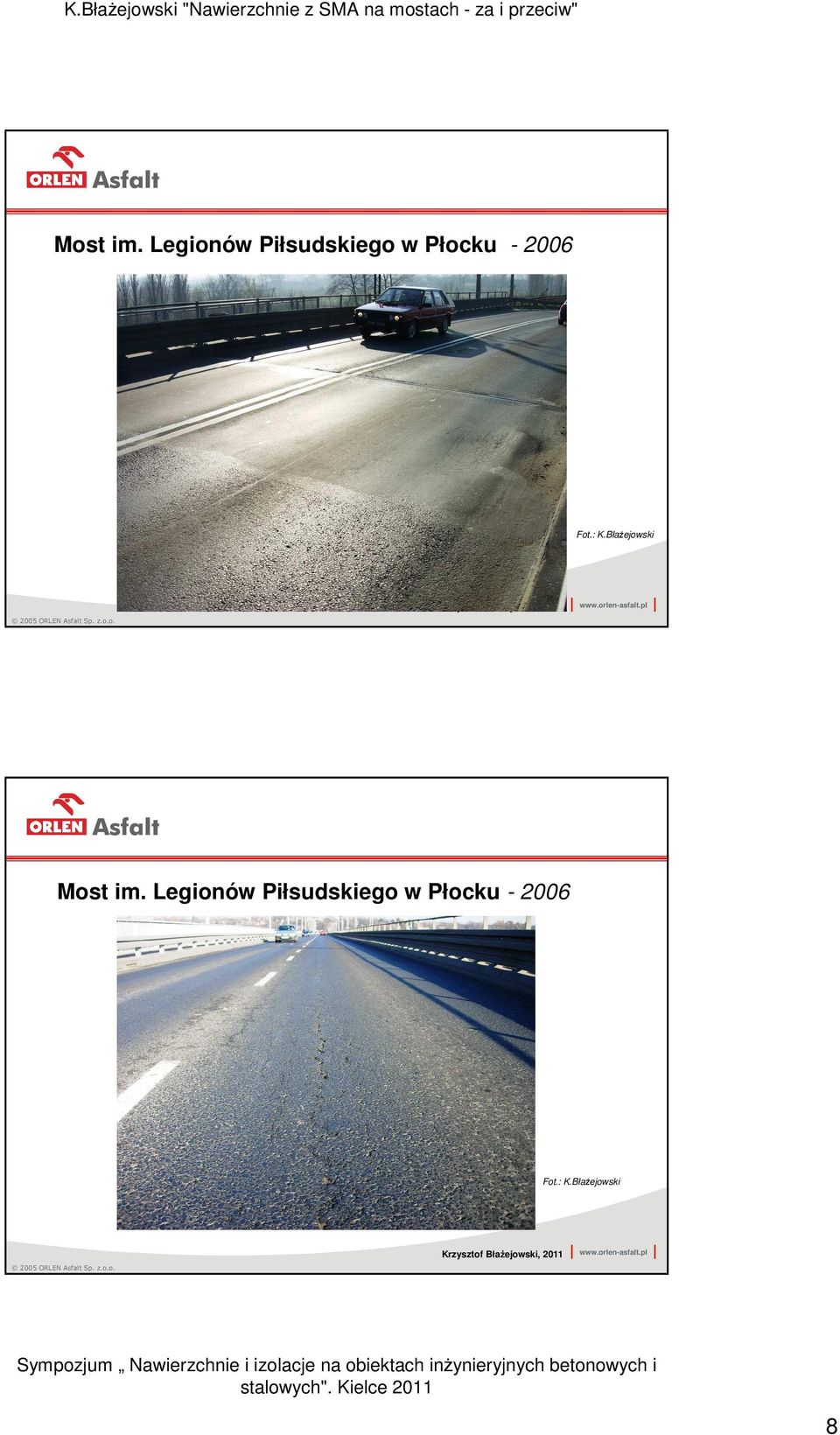 K.Błażejowski "Nawierzchnie z SMA na mostach - za i przeciw"

ORLEN Asfalt

Most im. Legionów Piłsudskiego w Płocku - 2006

Fot.: K.Błażejowski

www.orlen-asfalt.pl

© 2005 ORLEN Asfalt Sp. z.o.o.

ORLEN Asfalt

Most im. Legionów Piłsudskiego w Płocku - 2006

Fot.: K.Błażejowski

Krzysztof Błażejowski, 2011

www.orlen-asfalt.pl

© 2005 ORLEN Asfalt Sp. z.o.o.

Sympozjum „ Nawierzchnie i izolacje na obiektach inżynieryjnych betonowych i stalowych". Kielce 2011

8